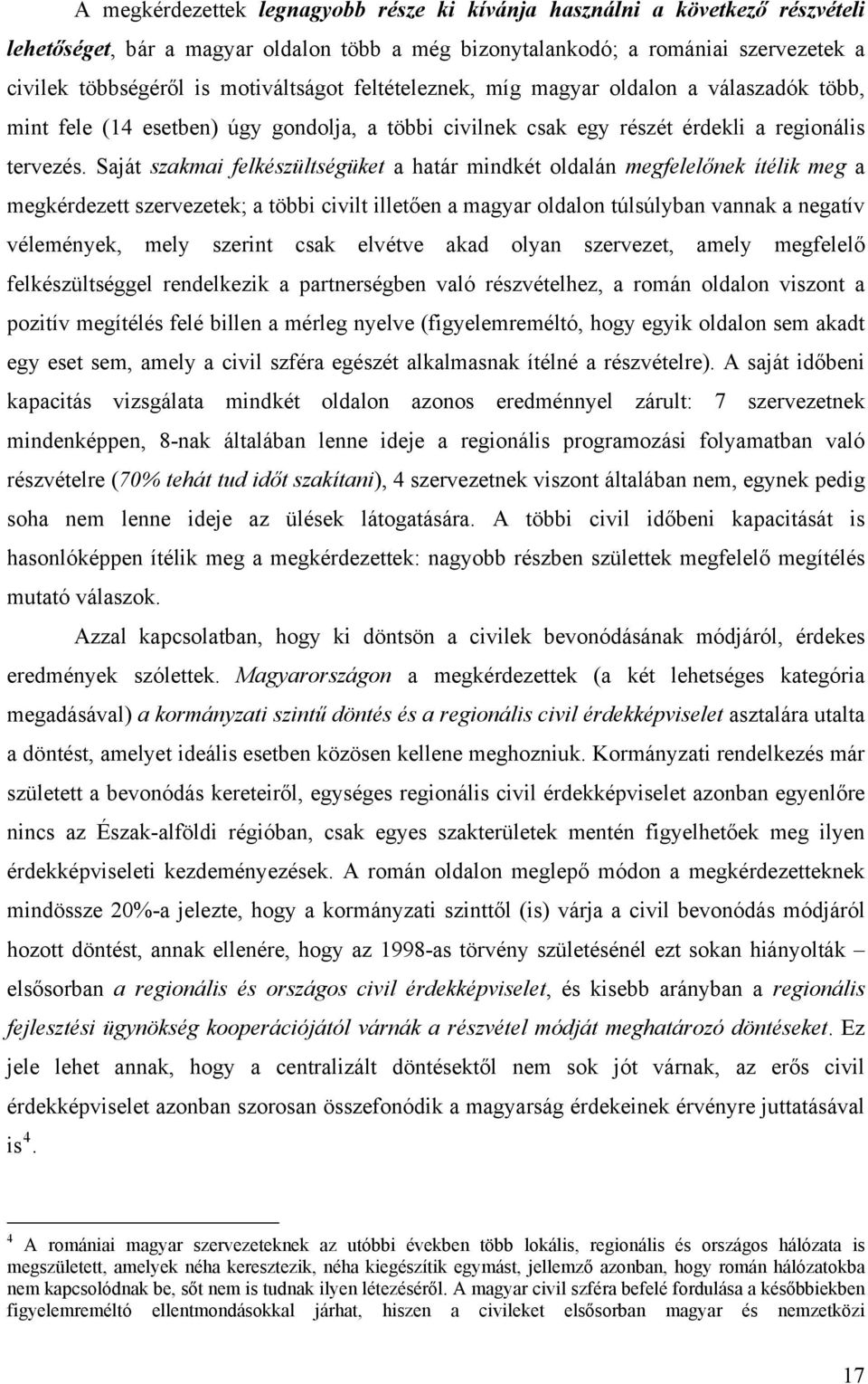 A megkérdezettek legnagyobb része ki kívánja használni a következő részvételi lehetőséget, bár a magyar oldalon több a még bizonytalankodó; a romániai szervezetek a civilek többségéről is motiváltságot feltételeznek, míg magyar oldalon a válaszadók több, mint fele (14 esetben) úgy gondolja, a többi civilnek csak egy részét érdekli a regionális tervezés. Saját szakmai felkészültségüket a határ mindkét oldalán megfelelőnek ítélik meg a megkérdezett szervezetek; a többi civilt illetően a magyar oldalon túlsúlyban vannak a negatív vélemények, mely szerint csak elvétve akad olyan szervezet, amely megfelelő felkészültséggel rendelkezik a partnerségben való részvételhez, a román oldalon viszont a pozitív megítélés felé billen a mérleg nyelve (figyelemreméltó, hogy egyik oldalon sem akadt egy eset sem, amely a civil szféra egészét alkalmasnak ítélné a részvételre). A saját időbeni kapacitás vizsgálata mindkét oldalon azonos eredménnyel zárult: 7 szervezetnek mindenképpen, 8-nak általában lenne ideje a regionális programozási folyamatban való részvételre (70% tehát tud időt szakítani), 4 szervezetnek viszont általában nem, egynek pedig soha nem lenne ideje az ülések látogatására. A többi civil időbeni kapacitását is hasonlóképpen ítélik meg a megkérdezettek: nagyobb részben születtek megfelelő megítélés mutató válaszok.

Azzal kapcsolatban, hogy ki döntsön a civilek bevonódásának módjáról, érdekes eredmények szólettek. Magyarországon a megkérdezettek (a két lehetséges kategória megadásával) a kormányzati szintű döntés és a regionális civil érdekképviselet asztalára utalta a döntést, amelyet ideális esetben közösen kellene meghozniuk. Kormányzati rendelkezés már született a bevonódás kereteiről, egységes regionális civil érdekképviselet azonban egyenlőre nincs az Észak-alföldi régióban, csak egyes szakterületek mentén figyelhetőek meg ilyen érdekképviseleti kezdeményezések. A román oldalon meglepő módon a megkérdezetteknek mindössze 20%-a jelezte, hogy a kormányzati szinttől (is) várja a civil bevonódás módjáról hozott döntést, annak ellenére, hogy az 1998-as törvény születésénél ezt sokan hiányolták – elsősorban a regionális és országos civil érdekképviselet, és kisebb arányban a regionális fejlesztési ügynökség kooperációjától várnák a részvétel módját meghatározó döntéseket. Ez jele lehet annak, hogy a centralizált döntésektől nem sok jót várnak, az erős civil érdekképviselet azonban szorosan összefonódik a magyarság érdekeinek érvényre juttatásával is$^4$.

$^4$ A romániai magyar szervezeteknek az utóbbi években több lokális, regionális és országos hálózata is megszületett, amelyek néha keresztezik, néha kiegészítik egymást, jellemző azonban, hogy román hálózatokba nem kapcsolódnak be, sőt nem is tudnak ilyen létezéséről. A magyar civil szféra befelé fordulása a későbbiekben figyelemreméltó ellentmondásokkal járhat, hiszen a civileket elsősorban magyar és nemzetközi

17